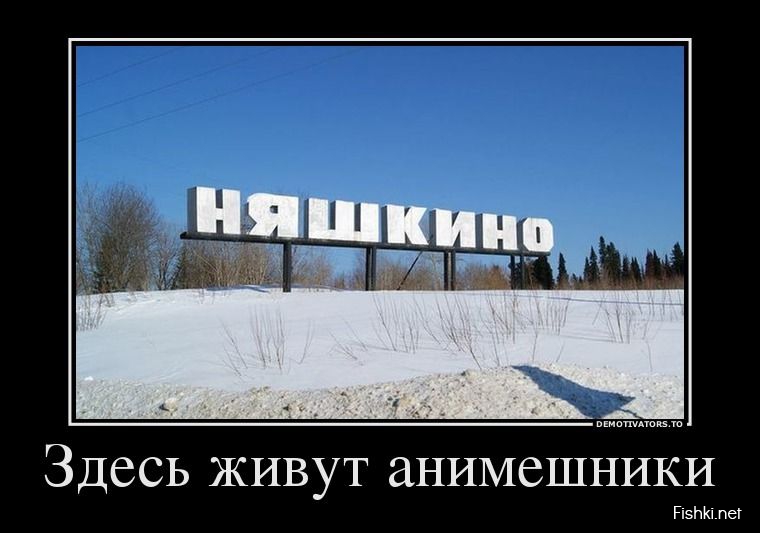 НЯШКИНО

DEMOTIVATORS.TO

Здесь живут анимешники

Fishki.net